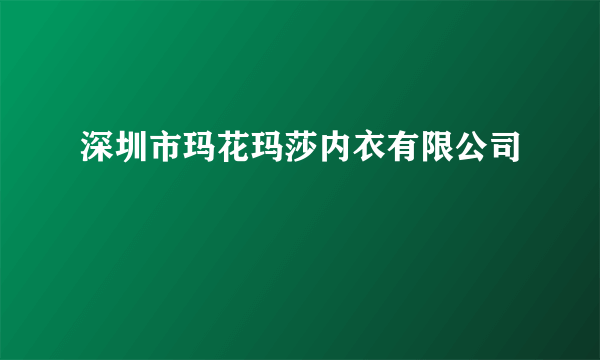 深圳市玛花玛莎内衣有限公司